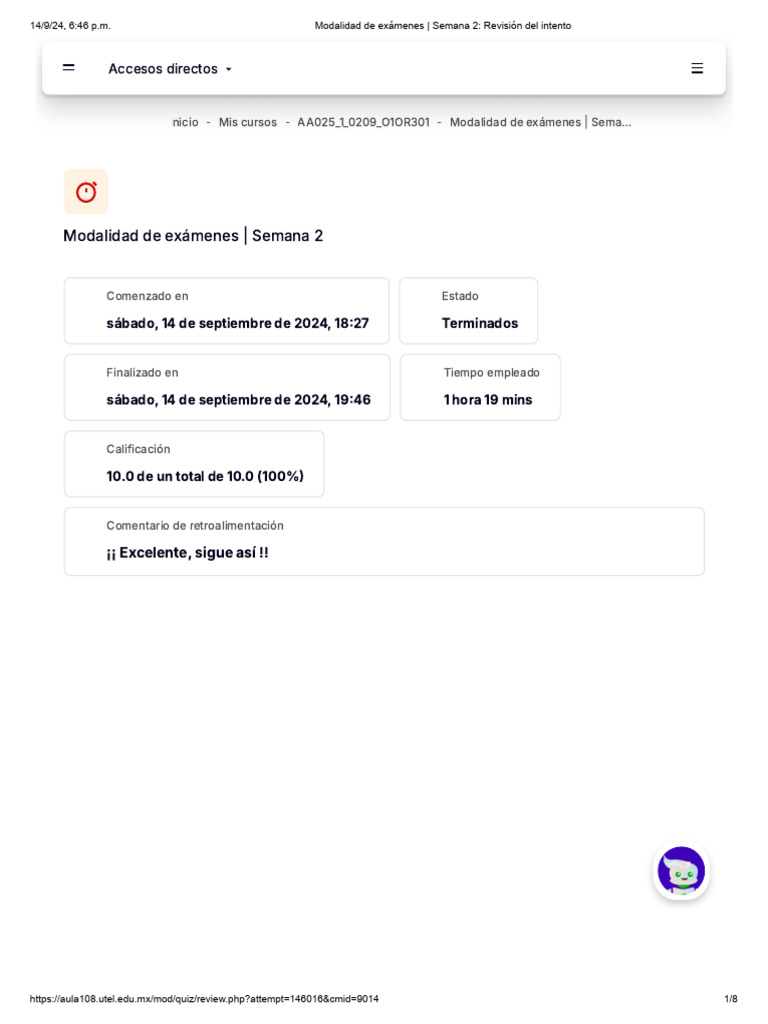 14/9/24, 6:46 p.m.
Modalidad de exámenes | Semana 2: Revisión del intento

Accesos directos

nicio - Mis cursos - AA025_1_0209_O1OR301 - Modalidad de exámenes | Sema...

Modalidad de exámenes | Semana 2

Comenzado en
sábado, 14 de septiembre de 2024, 18:27

Estado
Terminados

Finalizado en
sábado, 14 de septiembre de 2024, 19:46

Tiempo empleado
1 hora 19 mins

Calificación
10.0 de un total de 10.0 (100%)

Comentario de retroalimentación
¡¡ Excelente, sigue así !!

https://aula108.utel.edu.mx/mod/quiz/review.php?attempt=146016&cmid=9014
1/8